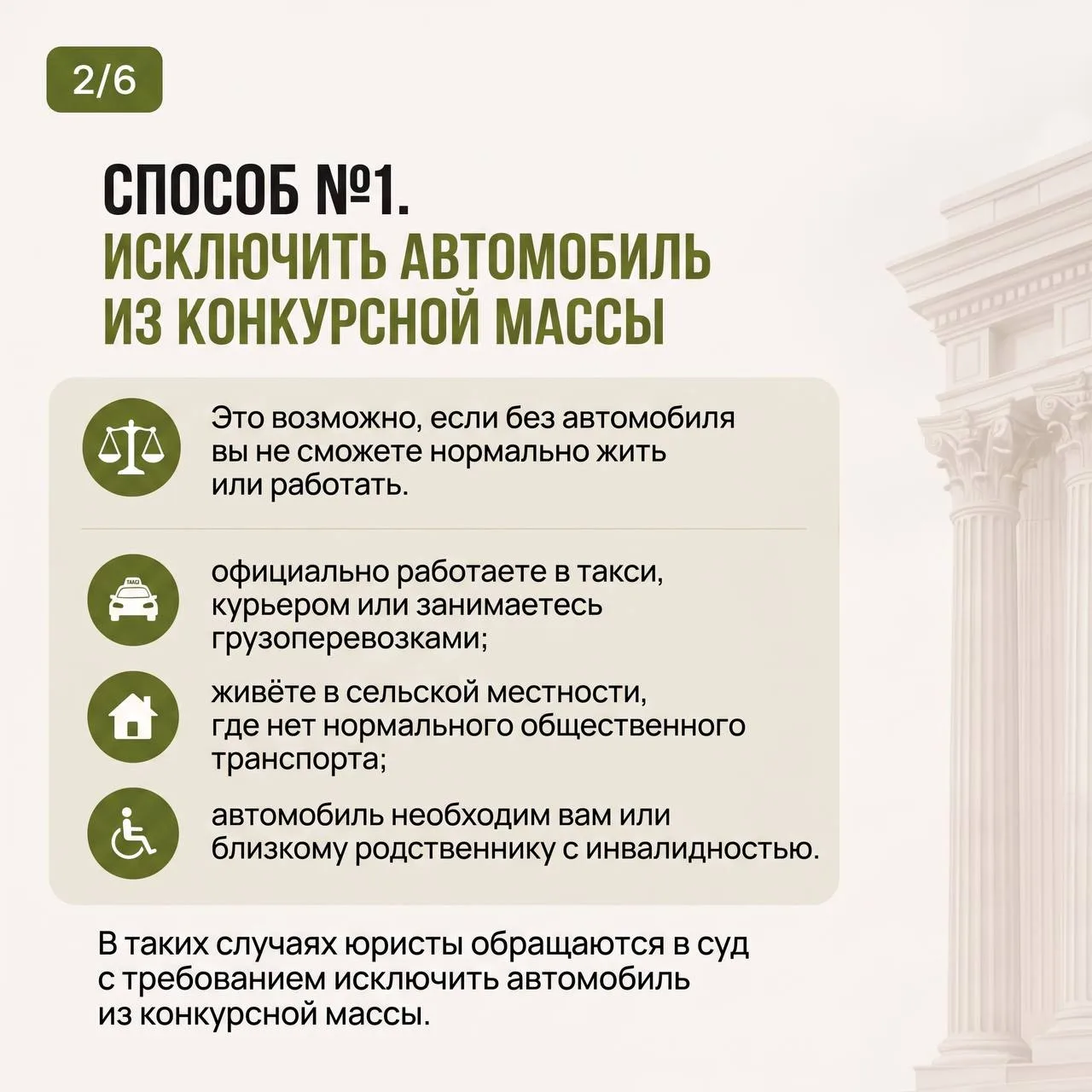 2/6

СПОСОБ №1.
ИСКЛЮЧИТЬ АВТОМОБИЛЬ ИЗ КОНКУРСНОЙ МАССЫ

Это возможно, если без автомобиля вы не сможете нормально жить или работать.

официально работаете в такси, курьером или занимаетесь грузоперевозками;

живёте в сельской местности, где нет нормального общественного транспорта;

автомобиль необходим вам или близкому родственнику с инвалидностью.

В таких случаях юристы обращаются в суд с требованием исключить автомобиль из конкурсной массы.